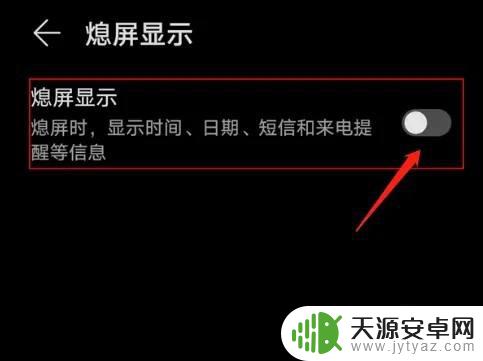 熄屏显示

熄屏显示

熄屏时，显示时间、日期、短信和来电提醒等信息

天源安卓网
www.jytyaz.com